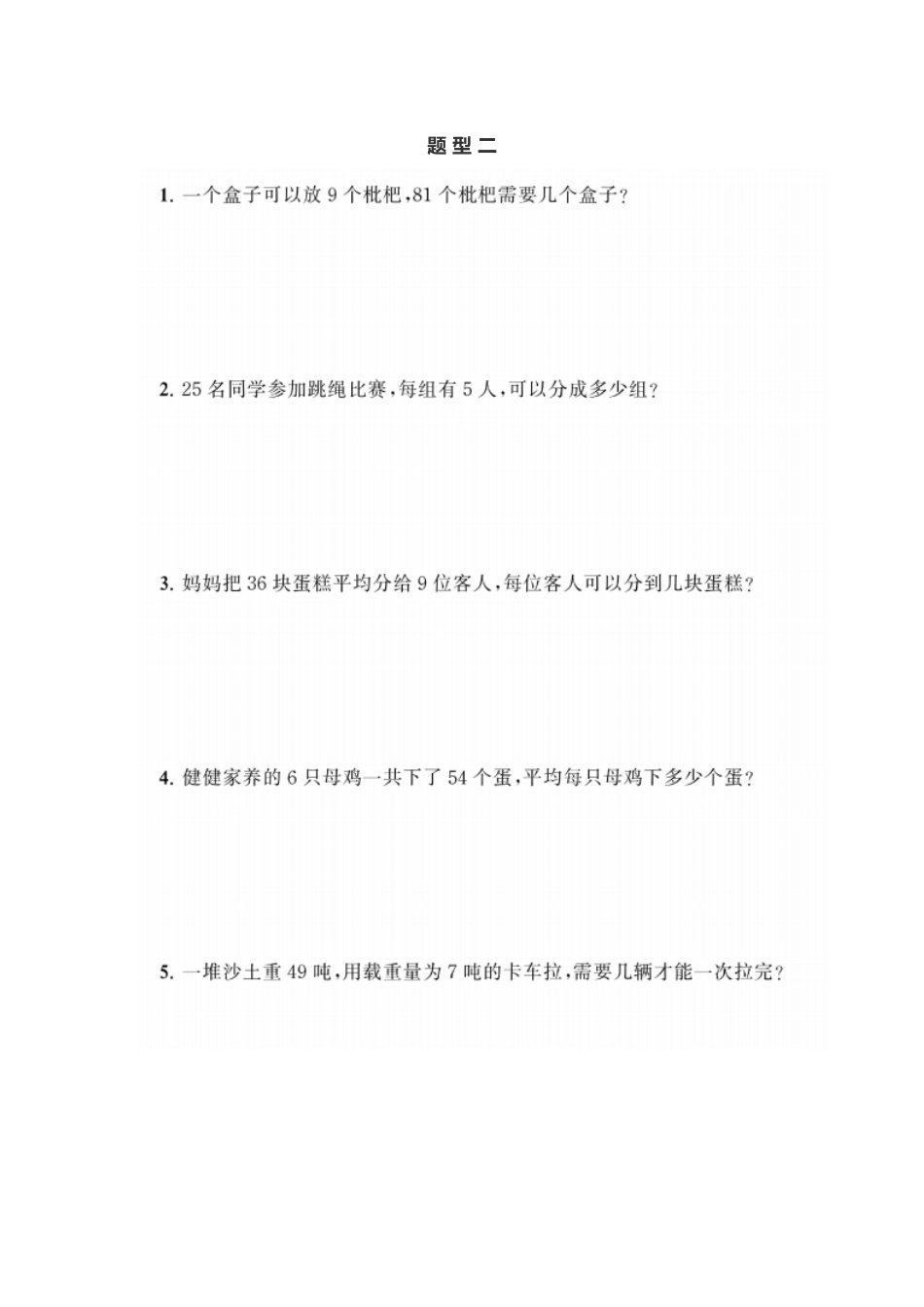 题型二

1.一个盒子可以放9个枇杷,81个枇杷需要几个盒子?

2.25名同学参加跳绳比赛,每组有5人,可以分成多少组?

3.妈妈把36块蛋糕平均分给9位客人,每位客人可以分到几块蛋糕?

4.健健家养的6只母鸡一共下了54个蛋,平均每只母鸡下多少个蛋?

5.一堆沙土重49吨,用载重量为7吨的卡车拉,需要几辆才能一次拉完?